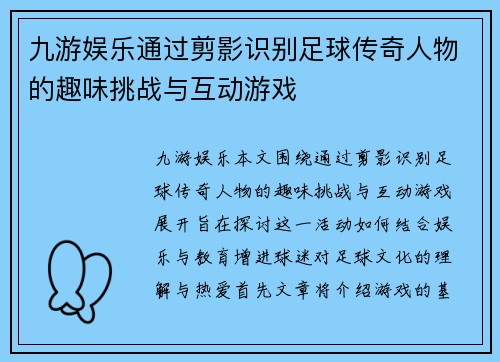 九游娱乐通过剪影识别足球传奇人物的趣味挑战与互动游戏

九游娱乐本文围绕通过剪影识别足球传奇人物的趣味挑战与互动游戏展开旨在探讨这一活动如何结合娱乐与教育增进球迷对足球文化的理解与热爱首先文章将介绍游戏的基